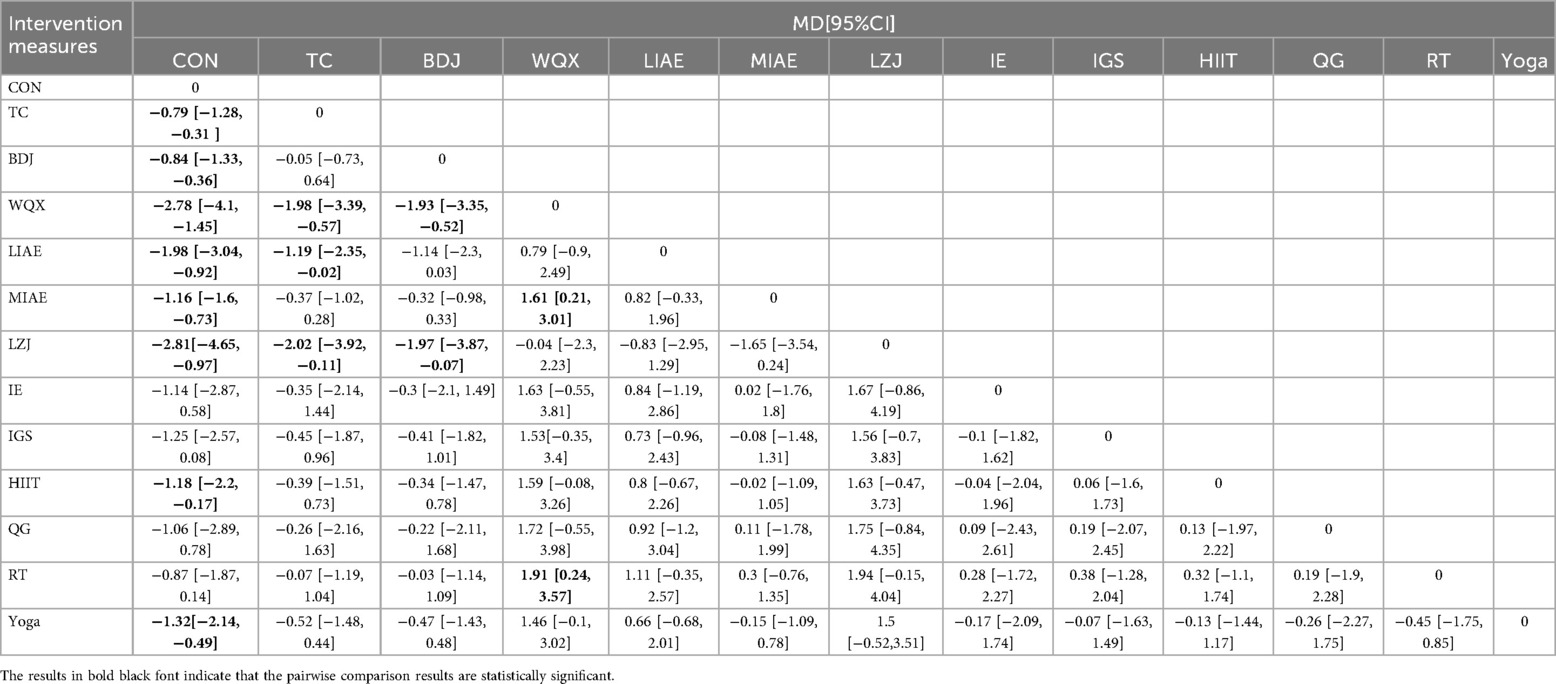 | Intervention measures | MD[95%CI] | | | | | | | | | | | | |
|---|---|---|---|---|---|---|---|---|---|---|---|---|---|
| | CON | TC | BDJ | WQX | LIAE | MIAE | LZJ | IE | IGS | HIIT | QG | RT | Yoga |
| CON | 0 | | | | | | | | | | | | |
| TC | −0.79 [−1.28, −0.31 ] | 0 | | | | | | | | | | | |
| BDJ | −0.84 [−1.33, −0.36] | −0.05 [−0.73, 0.64] | 0 | | | | | | | | | | |
| WQX | −2.78 [−4.1, −1.45] | −1.98 [−3.39, −0.57] | −1.93 [−3.35, −0.52] | 0 | | | | | | | | | |
| LIAE | −1.98 [−3.04, −0.92] | −1.19 [−2.35, −0.02] | −1.14 [−2.3, 0.03] | 0.79 [−0.9, 2.49] | 0 | | | | | | | | |
| MIAE | −1.16 [−1.6, −0.73] | −0.37 [−1.02, 0.28] | −0.32 [−0.98, 0.33] | 1.61 [0.21, 3.01] | 0.82 [−0.33, 1.96] | 0 | | | | | | | |
| LZJ | −2.81[−4.65, −0.97] | −2.02 [−3.92, −0.11] | −1.97 [−3.87, −0.07] | −0.04 [−2.3, 2.23] | −0.83 [−2.95, 1.29] | −1.65 [−3.54, 0.24] | 0 | | | | | | |
| IE | −1.14 [−2.87, 0.58] | −0.35 [−2.14, 1.44] | −0.3 [−2.1, 1.49] | 1.63 [−0.55, 3.81] | 0.84 [−1.19, 2.86] | 0.02 [−1.76, 1.8] | 1.67 [−0.86, 4.19] | 0 | | | | | |
| IGS | −1.25 [−2.57, 0.08] | −0.45 [−1.87, 0.96] | −0.41 [−1.82, 1.01] | 1.53[−0.35, 3.4] | 0.73 [−0.96, 2.43] | −0.08 [−1.48, 1.31] | 1.56 [−0.7, 3.83] | −0.1 [−1.82, 1.62] | 0 | | | | |
| HIIT | −1.18 [−2.2, −0.17] | −0.39 [−1.51, 0.73] | −0.34 [−1.47, 0.78] | 1.59 [−0.08, 3.26] | 0.8 [−0.67, 2.26] | −0.02 [−1.09, 1.05] | 1.63 [−0.47, 3.73] | −0.04 [−2.04, 1.96] | 0.06 [−1.6, 1.73] | 0 | | | |
| QG | −1.06 [−2.89, 0.78] | −0.26 [−2.16, 1.63] | −0.22 [−2.11, 1.68] | 1.72 [−0.55, 3.98] | 0.92 [−1.2, 3.04] | 0.11 [−1.78, 1.99] | 1.75 [−0.84, 4.35] | 0.09 [−2.43, 2.61] | 0.19 [−2.07, 2.45] | 0.13 [−1.97, 2.22] | 0 | | |
| RT | −0.87 [−1.87, 0.14] | −0.07 [−1.19, 1.04] | −0.03 [−1.14, 1.09] | 1.91 [0.24, 3.57] | 1.11 [−0.35, 2.57] | 0.3 [−0.76, 1.35] | 1.94 [−0.15, 4.04] | 0.28 [−1.72, 2.27] | 0.38 [−1.28, 2.04] | 0.32 [−1.1, 1.74] | 0.19 [−1.9, 2.28] | 0 | |
| Yoga | −1.32[−2.14, −0.49] | −0.52 [−1.48, 0.44] | −0.47 [−1.43, 0.48] | 1.46 [−0.1, 3.02] | 0.66 [−0.68, 2.01] | −0.15 [−1.09, 0.78] | 1.5 [−0.52,3.51] | −0.17 [−2.09, 1.74] | −0.07 [−1.63, 1.49] | −0.13 [−1.44, 1.17] | −0.26 [−2.27, 1.75] | −0.45 [−1.75, 0.85] | 0 |

The results in bold black font indicate that the pairwise comparison results are statistically significant.